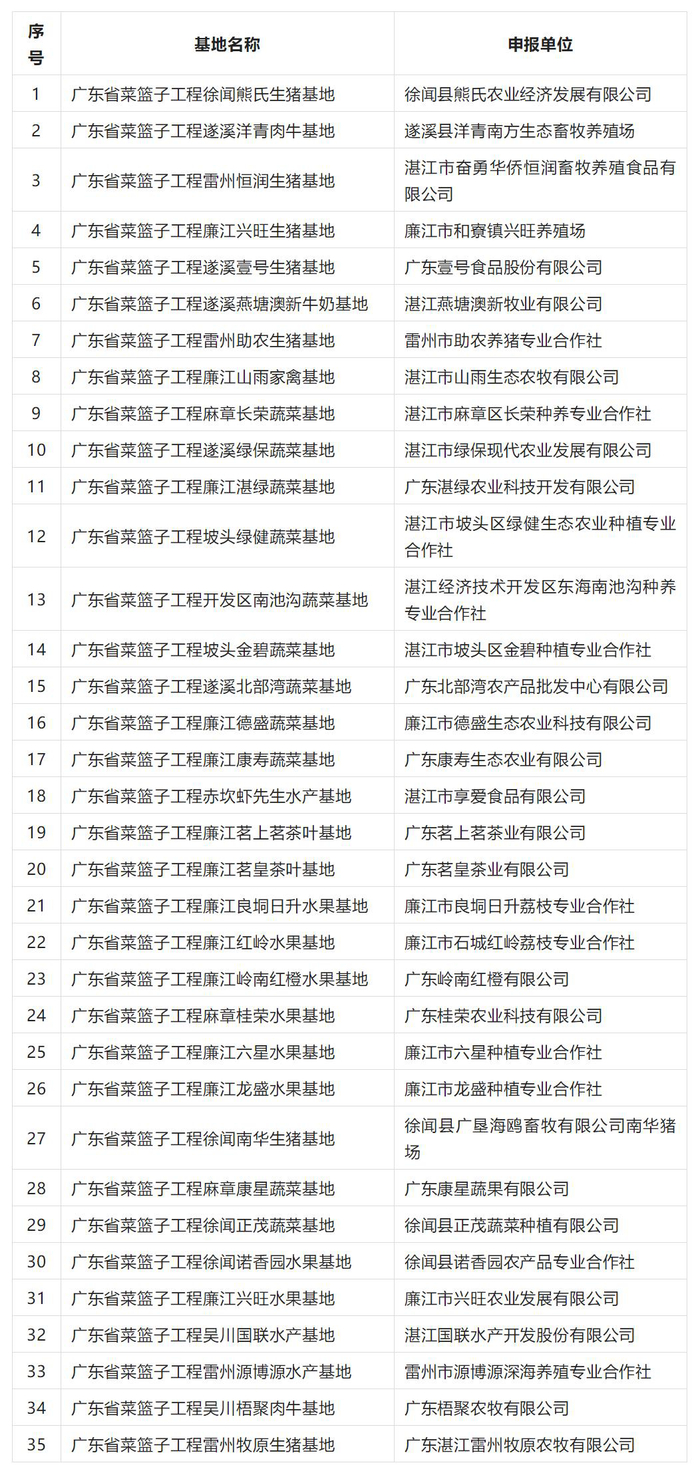 | 序号 | 基地名称 | 申报单位 |
|---|---|---|
| 1 | 广东省菜篮子工程徐闻熊氏生猪基地 | 徐闻县熊氏农业经济发展有限公司 |
| 2 | 广东省菜篮子工程遂溪洋青肉牛基地 | 遂溪县洋青南方生态畜牧养殖场 |
| 3 | 广东省菜篮子工程雷州恒润生猪基地 | 湛江市奋勇华侨恒润畜牧养殖食品有限公司 |
| 4 | 广东省菜篮子工程廉江兴旺生猪基地 | 廉江市和寮镇兴旺养殖场 |
| 5 | 广东省菜篮子工程遂溪壹号生猪基地 | 广东壹号食品股份有限公司 |
| 6 | 广东省菜篮子工程遂溪燕塘澳新牛奶基地 | 湛江燕塘澳新牧业有限公司 |
| 7 | 广东省菜篮子工程雷州助农生猪基地 | 雷州市助农养猪专业合作社 |
| 8 | 广东省菜篮子工程廉江山雨家禽基地 | 湛江市山雨生态农牧有限公司 |
| 9 | 广东省菜篮子工程麻章长荣蔬菜基地 | 湛江市麻章区长荣种养专业合作社 |
| 10 | 广东省菜篮子工程遂溪绿保蔬菜基地 | 湛江市绿保现代农业发展有限公司 |
| 11 | 广东省菜篮子工程廉江湛绿蔬菜基地 | 广东湛绿农业科技开发有限公司 |
| 12 | 广东省菜篮子工程坡头绿健蔬菜基地 | 湛江市坡头区绿健生态农业种植专业合作社 |
| 13 | 广东省菜篮子工程开发区南池沟蔬菜基地 | 湛江经济技术开发区东海南池沟种养专业合作社 |
| 14 | 广东省菜篮子工程坡头金碧蔬菜基地 | 湛江市坡头区金碧种植专业合作社 |
| 15 | 广东省菜篮子工程遂溪北部湾蔬菜基地 | 广东北部湾农产品批发中心有限公司 |
| 16 | 广东省菜篮子工程廉江德盛蔬菜基地 | 廉江市德盛生态农业科技有限公司 |
| 17 | 广东省菜篮子工程廉江康寿蔬菜基地 | 广东康寿生态农业有限公司 |
| 18 | 广东省菜篮子工程赤坎虾先生水产基地 | 湛江市享爱食品有限公司 |
| 19 | 广东省菜篮子工程廉江茗上茗茶叶基地 | 广东茗上茗茶业有限公司 |
| 20 | 广东省菜篮子工程廉江茗皇茶叶基地 | 广东茗皇茶业有限公司 |
| 21 | 广东省菜篮子工程廉江良垌日升水果基地 | 廉江市良垌日升荔枝专业合作社 |
| 22 | 广东省菜篮子工程廉江红岭水果基地 | 廉江市石城红岭荔枝专业合作社 |
| 23 | 广东省菜篮子工程廉江岭南红橙水果基地 | 广东岭南红橙有限公司 |
| 24 | 广东省菜篮子工程麻章桂荣水果基地 | 广东桂荣农业科技有限公司 |
| 25 | 广东省菜篮子工程廉江六星水果基地 | 廉江市六星种植专业合作社 |
| 26 | 广东省菜篮子工程廉江龙盛水果基地 | 廉江市龙盛种植专业合作社 |
| 27 | 广东省菜篮子工程徐闻南华生猪基地 | 徐闻县广垦海鸥畜牧有限公司南华猪场 |
| 28 | 广东省菜篮子工程麻章康星蔬菜基地 | 广东康星蔬果有限公司 |
| 29 | 广东省菜篮子工程徐闻正茂蔬菜基地 | 徐闻县正茂蔬菜种植有限公司 |
| 30 | 广东省菜篮子工程徐闻诺香园水果基地 | 徐闻县诺香园农产品专业合作社 |
| 31 | 广东省菜篮子工程廉江兴旺水果基地 | 廉江市兴旺农业发展有限公司 |
| 32 | 广东省菜篮子工程吴川国联水产基地 | 湛江国联水产开发股份有限公司 |
| 33 | 广东省菜篮子工程雷州源博源水产基地 | 雷州市源博源深海养殖专业合作社 |
| 34 | 广东省菜篮子工程吴川梧聚肉牛基地 | 广东梧聚农牧有限公司 |
| 35 | 广东省菜篮子工程雷州牧原生猪基地 | 广东湛江雷州牧原农牧有限公司 |